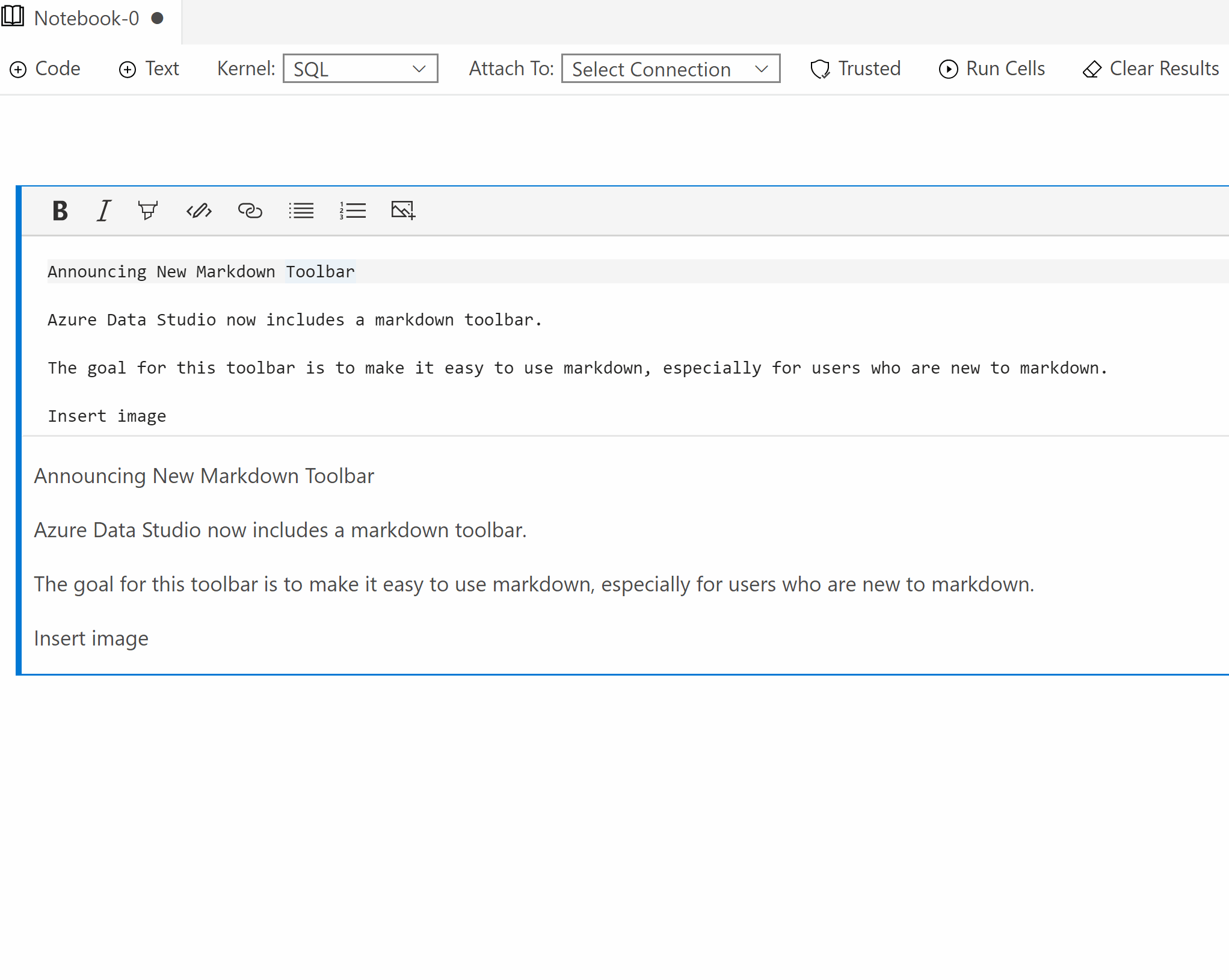 Notebook-0

Code Text Kernel: SQL Attach To: Select Connection Trusted Run Cells Clear Results

B I

Announcing New Markdown Toolbar

Azure Data Studio now includes a markdown toolbar.

The goal for this toolbar is to make it easy to use markdown, especially for users who are new to markdown.

Insert image

Announcing New Markdown Toolbar

Azure Data Studio now includes a markdown toolbar.

The goal for this toolbar is to make it easy to use markdown, especially for users who are new to markdown.

Insert image